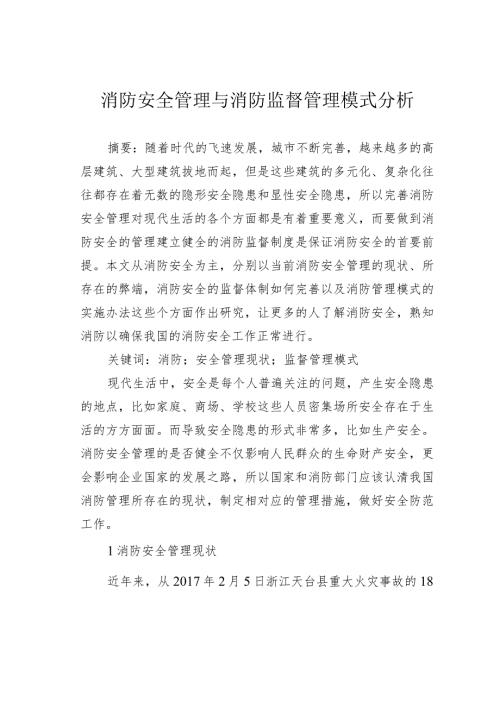 消防安全管理与消防监督管理模式分析

摘要：随着时代的飞速发展，城市不断完善，越来越多的高层建筑、大型建筑拔地而起，但是这些建筑的多元化、复杂化往往都存在着无数的隐形安全隐患和显性安全隐患，所以完善消防安全管理对现代生活的各个方面都是有着重要意义，而要做到消防安全的管理建立健全的消防监督制度是保证消防安全的首要前提。本文从消防安全为主，分别以当前消防安全管理的现状、所存在的弊端，消防安全的监督体制如何完善以及消防管理模式的实施办法这些个方面作出研究，让更多的人了解消防安全，熟知消防以确保我国的消防安全工作正常进行。

关键词：消防；安全管理现状；监督管理模式

现代生活中，安全是每个人普遍关注的问题，产生安全隐患的地点，比如家庭、商场、学校这些人员密集场所安全存在于生活的方方面面。而导致安全隐患的形式非常多，比如生产安全。消防安全管理的是否健全不仅影响人民群众的生命财产安全，更会影响企业国家的发展之路，所以国家和消防部门应该认清我国消防管理所存在的现状，制定相对应的管理措施，做好安全防范工作。

1 消防安全管理现状

近年来，从 2017 年 2 月 5 日浙江天台县重大火灾事故的 18